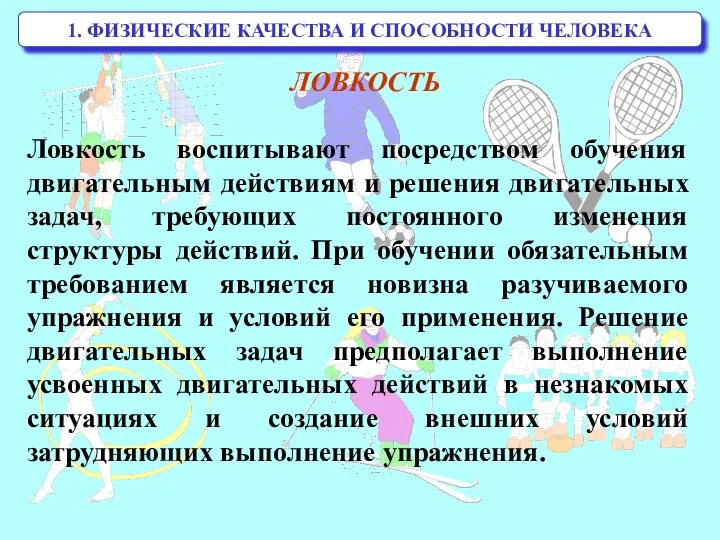 1. ФИЗИЧЕСКИЕ КАЧЕСТВА И СПОСОБНОСТИ ЧЕЛОВЕКА

ЛОВКОСТЬ

Ловкость воспитывают посредством обучения двигательным действиям и решения двигательных задач, требующих постоянного изменения структуры действий. При обучении обязательным требованием является новизна разучиваемого упражнения и условий его применения. Решение двигательных задач предполагает выполнение усвоенных двигательных действий в незнакомых ситуациях и создание внешних условий затрудняющих выполнение упражнения.